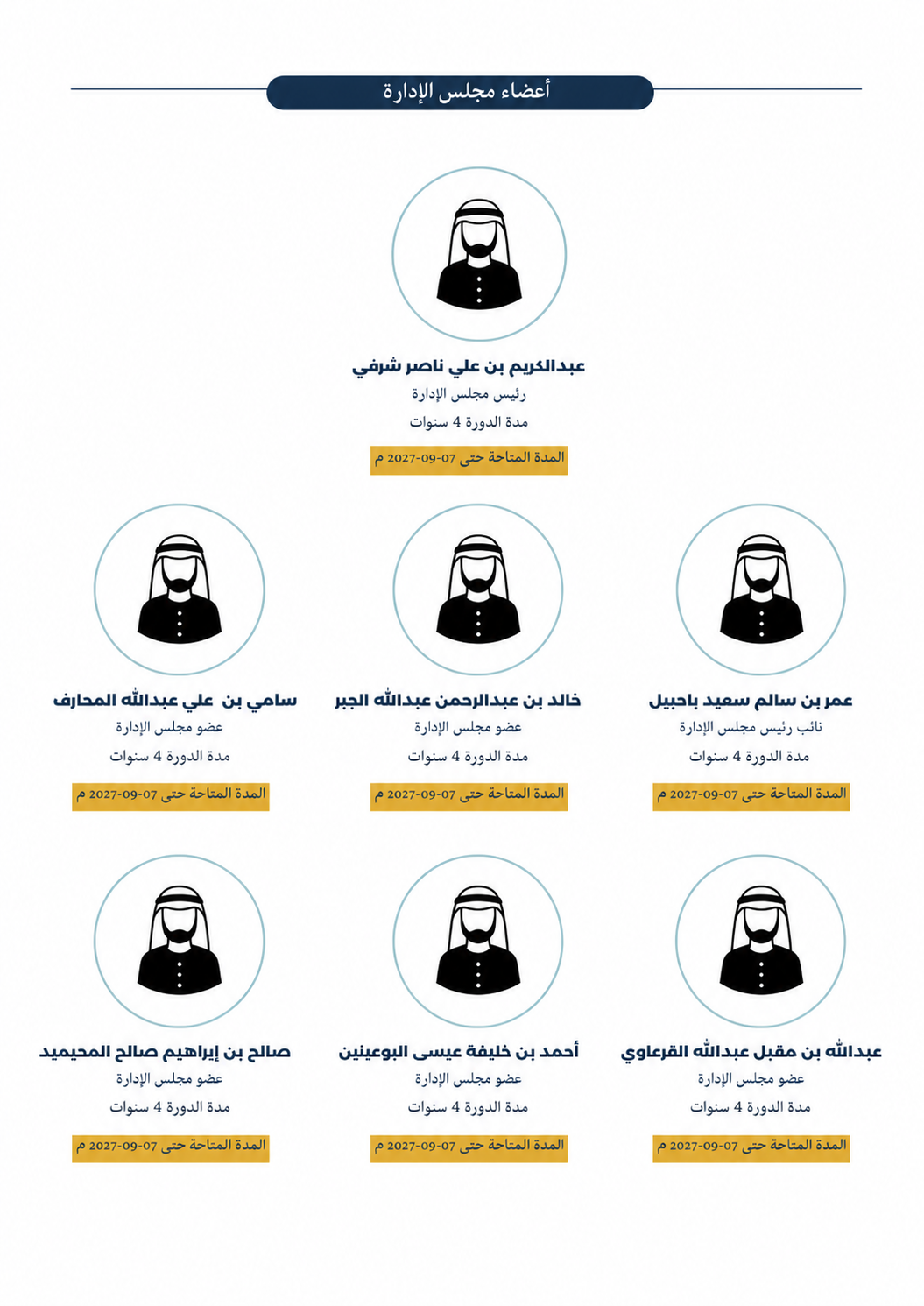 أعضاء مجلس الإدارة

عبدالكريم بن علي ناصر شرفي
رئيس مجلس الإدارة
مدة الدورة 4 سنوات
المدة المتاحة حتى 07-09-2027 م

عمر بن سالم سعيد باحبيل
نائب رئيس مجلس الإدارة
مدة الدورة 4 سنوات
المدة المتاحة حتى 07-09-2027 م

خالد بن عبدالرحمن عبدالله الجبر
عضو مجلس الإدارة
مدة الدورة 4 سنوات
المدة المتاحة حتى 07-09-2027 م

سامي بن علي عبدالله المحارف
عضو مجلس الإدارة
مدة الدورة 4 سنوات
المدة المتاحة حتى 07-09-2027 م

عبدالله بن مقبل عبدالله القرعاوي
عضو مجلس الإدارة
مدة الدورة 4 سنوات
المدة المتاحة حتى 07-09-2027 م

أحمد بن خليفة عيسى البوعينين
عضو مجلس الإدارة
مدة الدورة 4 سنوات
المدة المتاحة حتى 07-09-2027 م

صالح بن إبراهيم صالح المحيميد
عضو مجلس الإدارة
مدة الدورة 4 سنوات
المدة المتاحة حتى 07-09-2027 م